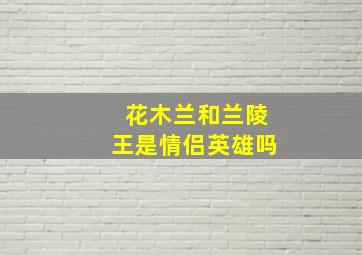 花木兰和兰陵王是情侣英雄吗